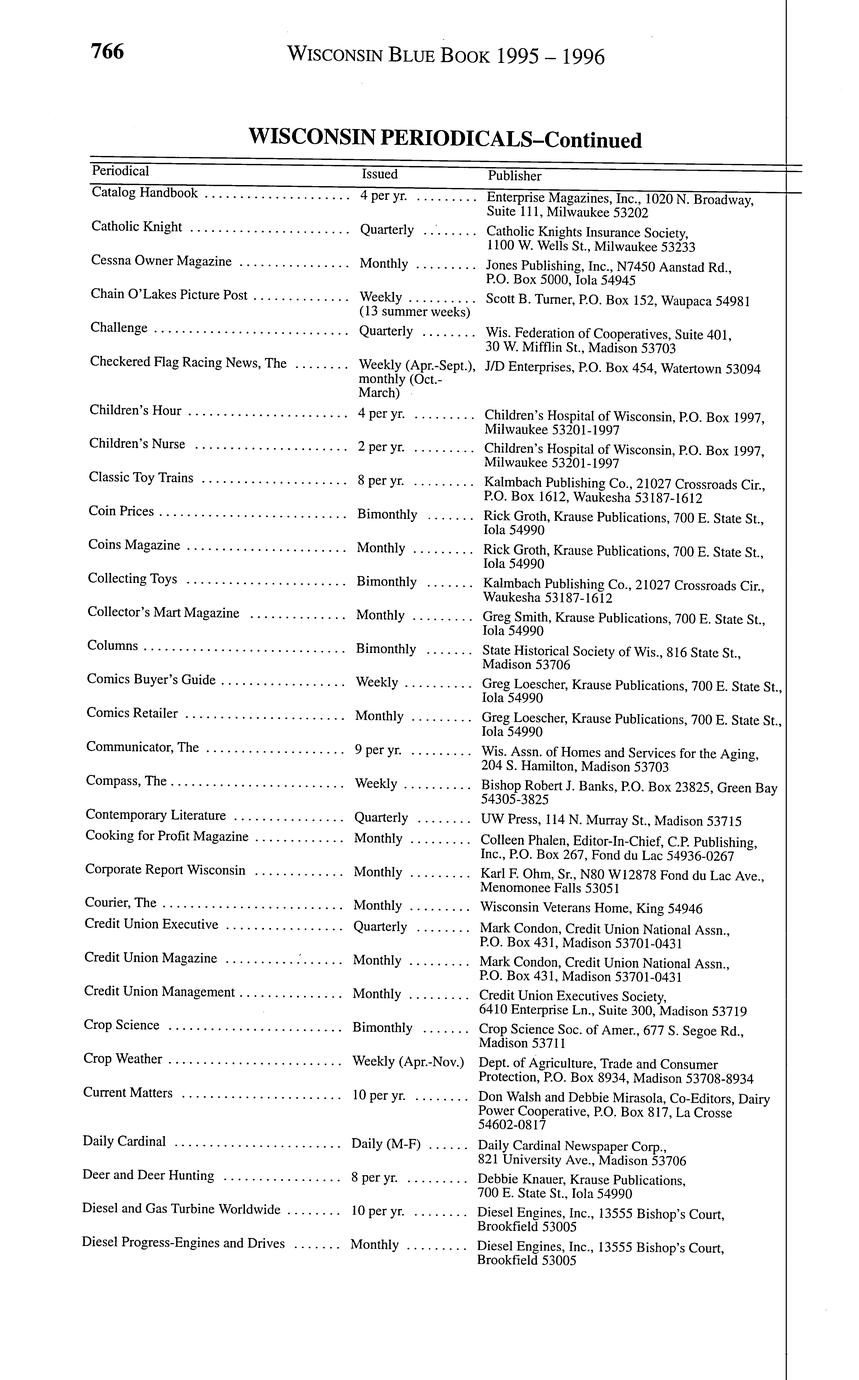 766 WISCONSIN BLUE BOOK 1995 – 1996

WISCONSIN PERIODICALS–Continued

| Periodical | Issued | Publisher |
|---|---|---|
| Catalog Handbook | 4 per yr. | Enterprise Magazines, Inc., 1020 N. Broadway, Suite 111, Milwaukee 53202 |
| Catholic Knight | Quarterly | Catholic Knights Insurance Society, 1100 W. Wells St., Milwaukee 53233 |
| Cessna Owner Magazine | Monthly | Jones Publishing, Inc., N7450 Aanstad Rd., P.O. Box 5000, Iola 54945 |
| Chain O'Lakes Picture Post | Weekly (13 summer weeks) | Scott B. Turner, P.O. Box 152, Waupaca 54981 |
| Challenge | Quarterly | Wis. Federation of Cooperatives, Suite 401, 30 W. Mifflin St., Madison 53703 |
| Checkered Flag Racing News, The | Weekly (Apr.-Sept.), monthly (Oct.-March) | J/D Enterprises, P.O. Box 454, Watertown 53094 |
| Children's Hour | 4 per yr. | Children's Hospital of Wisconsin, P.O. Box 1997, Milwaukee 53201-1997 |
| Children's Nurse | 2 per yr. | Children's Hospital of Wisconsin, P.O. Box 1997, Milwaukee 53201-1997 |
| Classic Toy Trains | 8 per yr. | Kalmbach Publishing Co., 21027 Crossroads Cir., P.O. Box 1612, Waukesha 53187-1612 |
| Coin Prices | Bimonthly | Rick Groth, Krause Publications, 700 E. State St., Iola 54990 |
| Coins Magazine | Monthly | Rick Groth, Krause Publications, 700 E. State St., Iola 54990 |
| Collecting Toys | Bimonthly | Kalmbach Publishing Co., 21027 Crossroads Cir., Waukesha 53187-1612 |
| Collector's Mart Magazine | Monthly | Greg Smith, Krause Publications, 700 E. State St., Iola 54990 |
| Columns | Bimonthly | State Historical Society of Wis., 816 State St., Madison 53706 |
| Comics Buyer's Guide | Weekly | Greg Loescher, Krause Publications, 700 E. State St., Iola 54990 |
| Comics Retailer | Monthly | Greg Loescher, Krause Publications, 700 E. State St., Iola 54990 |
| Communicator, The | 9 per yr. | Wis. Assn. of Homes and Services for the Aging, 204 S. Hamilton, Madison 53703 |
| Compass, The | Weekly | Bishop Robert J. Banks, P.O. Box 23825, Green Bay 54305-3825 |
| Contemporary Literature | Quarterly | UW Press, 114 N. Murray St., Madison 53715 |
| Cooking for Profit Magazine | Monthly | Colleen Phalen, Editor-In-Chief, C.P. Publishing, Inc., P.O. Box 267, Fond du Lac 54936-0267 |
| Corporate Report Wisconsin | Monthly | Karl F. Ohm, Sr., N80 W12878 Fond du Lac Ave., Menomonee Falls 53051 |
| Courier, The | Monthly | Wisconsin Veterans Home, King 54946 |
| Credit Union Executive | Quarterly | Mark Condon, Credit Union National Assn., P.O. Box 431, Madison 53701-0431 |
| Credit Union Magazine | Monthly | Mark Condon, Credit Union National Assn., P.O. Box 431, Madison 53701-0431 |
| Credit Union Management | Monthly | Credit Union Executives Society, 6410 Enterprise Ln., Suite 300, Madison 53719 |
| Crop Science | Bimonthly | Crop Science Soc. of Amer., 677 S. Segoe Rd., Madison 53711 |
| Crop Weather | Weekly (Apr.-Nov.) | Dept. of Agriculture, Trade and Consumer Protection, P.O. Box 8934, Madison 53708-8934 |
| Current Matters | 10 per yr. | Don Walsh and Debbie Mirasola, Co-Editors, Dairy Power Cooperative, P.O. Box 817, La Crosse 54602-0817 |
| Daily Cardinal | Daily (M-F) | Daily Cardinal Newspaper Corp., 821 University Ave., Madison 53706 |
| Deer and Deer Hunting | 8 per yr. | Debbie Knauer, Krause Publications, 700 E. State St., Iola 54990 |
| Diesel and Gas Turbine Worldwide | 10 per yr. | Diesel Engines, Inc., 13555 Bishop's Court, Brookfield 53005 |
| Diesel Progress-Engines and Drives | Monthly | Diesel Engines, Inc., 13555 Bishop's Court, Brookfield 53005 |